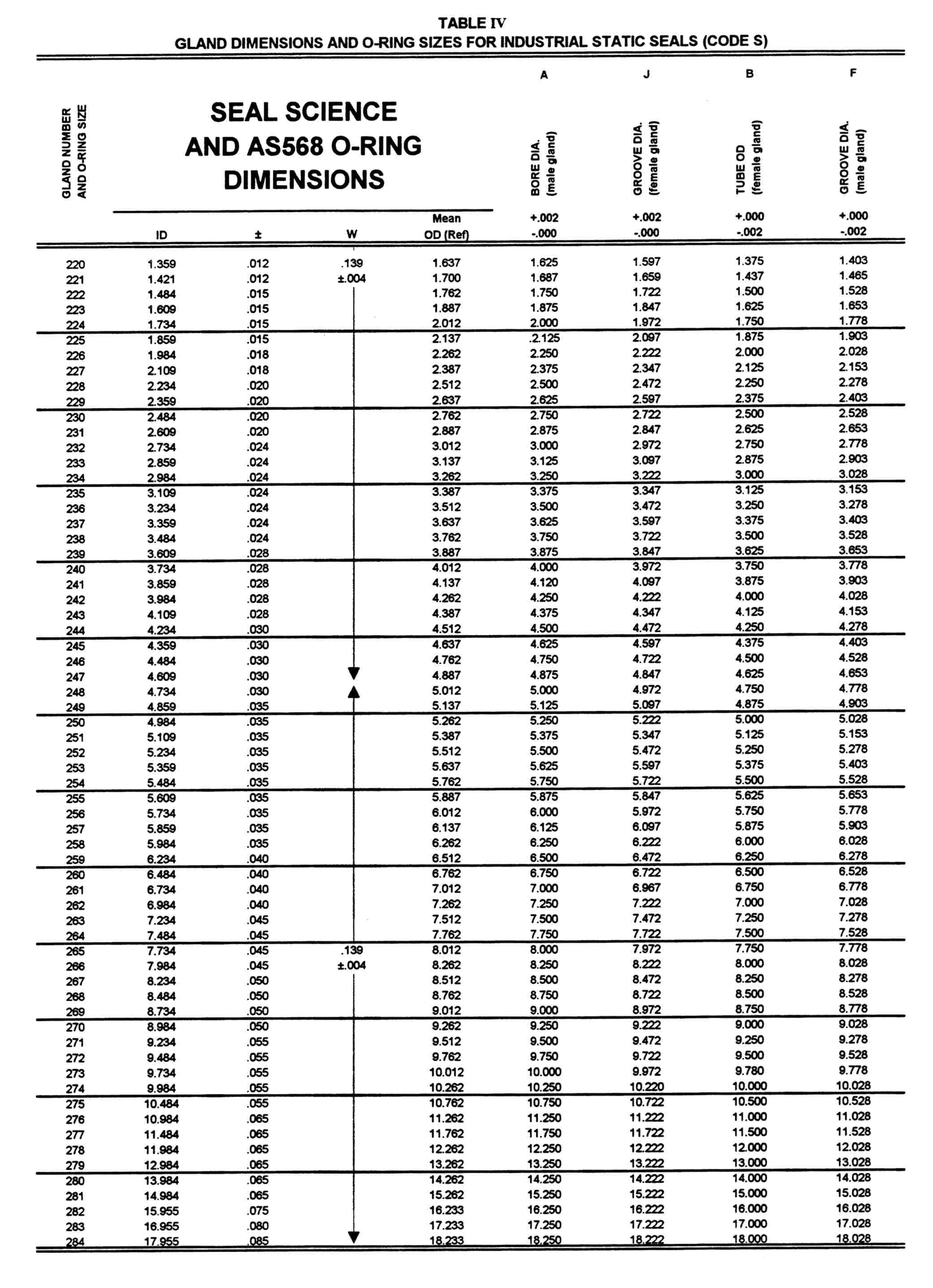 TABLE IV
GLAND DIMENSIONS AND O-RING SIZES FOR INDUSTRIAL STATIC SEALS (CODE S)

SEAL SCIENCE AND AS568 O-RING DIMENSIONS

| GLAND NUMBER AND O-RING SIZE | ID | ± | W | Mean OD (Ref) | A BORE DIA. (male gland) +.002 -.000 | J GROOVE DIA. (female gland) +.002 -.000 | B TUBE OD (female gland) +.000 -.002 | F GROOVE DIA. (male gland) +.000 -.002 |
|---|---|---|---|---|---|---|---|---|
| 220 | 1.359 | .012 | .139 | 1.637 | 1.625 | 1.597 | 1.375 | 1.403 |
| 221 | 1.421 | .012 | ±.004 | 1.700 | 1.687 | 1.659 | 1.437 | 1.465 |
| 222 | 1.484 | .015 | | 1.762 | 1.750 | 1.722 | 1.500 | 1.528 |
| 223 | 1.609 | .015 | | 1.887 | 1.875 | 1.847 | 1.625 | 1.653 |
| 224 | 1.734 | .015 | | 2.012 | 2.000 | 1.972 | 1.750 | 1.778 |
| 225 | 1.859 | .015 | | 2.137 | .2.125 | 2.097 | 1.875 | 1.903 |
| 226 | 1.984 | .018 | | 2.262 | 2.250 | 2.222 | 2.000 | 2.028 |
| 227 | 2.109 | .018 | | 2.387 | 2.375 | 2.347 | 2.125 | 2.153 |
| 228 | 2.234 | .020 | | 2.512 | 2.500 | 2.472 | 2.250 | 2.278 |
| 229 | 2.359 | .020 | | 2.637 | 2.625 | 2.597 | 2.375 | 2.403 |
| 230 | 2.484 | .020 | | 2.762 | 2.750 | 2.722 | 2.500 | 2.528 |
| 231 | 2.609 | .020 | | 2.887 | 2.875 | 2.847 | 2.625 | 2.653 |
| 232 | 2.734 | .024 | | 3.012 | 3.000 | 2.972 | 2.750 | 2.778 |
| 233 | 2.859 | .024 | | 3.137 | 3.125 | 3.097 | 2.875 | 2.903 |
| 234 | 2.984 | .024 | | 3.262 | 3.250 | 3.222 | 3.000 | 3.028 |
| 235 | 3.109 | .024 | | 3.387 | 3.375 | 3.347 | 3.125 | 3.153 |
| 236 | 3.234 | .024 | | 3.512 | 3.500 | 3.472 | 3.250 | 3.278 |
| 237 | 3.359 | .024 | | 3.637 | 3.625 | 3.597 | 3.375 | 3.403 |
| 238 | 3.484 | .024 | | 3.762 | 3.750 | 3.722 | 3.500 | 3.528 |
| 239 | 3.609 | .028 | | 3.887 | 3.875 | 3.847 | 3.625 | 3.653 |
| 240 | 3.734 | .028 | | 4.012 | 4.000 | 3.972 | 3.750 | 3.778 |
| 241 | 3.859 | .028 | | 4.137 | 4.120 | 4.097 | 3.875 | 3.903 |
| 242 | 3.984 | .028 | | 4.262 | 4.250 | 4.222 | 4.000 | 4.028 |
| 243 | 4.109 | .028 | | 4.387 | 4.375 | 4.347 | 4.125 | 4.153 |
| 244 | 4.234 | .030 | | 4.512 | 4.500 | 4.472 | 4.250 | 4.278 |
| 245 | 4.359 | .030 | | 4.637 | 4.625 | 4.597 | 4.375 | 4.403 |
| 246 | 4.484 | .030 | | 4.762 | 4.750 | 4.722 | 4.500 | 4.528 |
| 247 | 4.609 | .030 | | 4.887 | 4.875 | 4.847 | 4.625 | 4.653 |
| 248 | 4.734 | .030 | | 5.012 | 5.000 | 4.972 | 4.750 | 4.778 |
| 249 | 4.859 | .035 | | 5.137 | 5.125 | 5.097 | 4.875 | 4.903 |
| 250 | 4.984 | .035 | | 5.262 | 5.250 | 5.222 | 5.000 | 5.028 |
| 251 | 5.109 | .035 | | 5.387 | 5.375 | 5.347 | 5.125 | 5.153 |
| 252 | 5.234 | .035 | | 5.512 | 5.500 | 5.472 | 5.250 | 5.278 |
| 253 | 5.359 | .035 | | 5.637 | 5.625 | 5.597 | 5.375 | 5.403 |
| 254 | 5.484 | .035 | | 5.762 | 5.750 | 5.722 | 5.500 | 5.528 |
| 255 | 5.609 | .035 | | 5.887 | 5.875 | 5.847 | 5.625 | 5.653 |
| 256 | 5.734 | .035 | | 6.012 | 6.000 | 5.972 | 5.750 | 5.778 |
| 257 | 5.859 | .035 | | 6.137 | 6.125 | 6.097 | 5.875 | 5.903 |
| 258 | 5.984 | .035 | | 6.262 | 6.250 | 6.222 | 6.000 | 6.028 |
| 259 | 6.234 | .040 | | 6.512 | 6.500 | 6.472 | 6.250 | 6.278 |
| 260 | 6.484 | .040 | | 6.762 | 6.750 | 6.722 | 6.500 | 6.528 |
| 261 | 6.734 | .040 | | 7.012 | 7.000 | 6.967 | 6.750 | 6.778 |
| 262 | 6.984 | .040 | | 7.262 | 7.250 | 7.222 | 7.000 | 7.028 |
| 263 | 7.234 | .045 | | 7.512 | 7.500 | 7.472 | 7.250 | 7.278 |
| 264 | 7.484 | .045 | | 7.762 | 7.750 | 7.722 | 7.500 | 7.528 |
| 265 | 7.734 | .045 | .139 | 8.012 | 8.000 | 7.972 | 7.750 | 7.778 |
| 266 | 7.984 | .045 | ±.004 | 8.262 | 8.250 | 8.222 | 8.000 | 8.028 |
| 267 | 8.234 | .050 | | 8.512 | 8.500 | 8.472 | 8.250 | 8.278 |
| 268 | 8.484 | .050 | | 8.762 | 8.750 | 8.722 | 8.500 | 8.528 |
| 269 | 8.734 | .050 | | 9.012 | 9.000 | 8.972 | 8.750 | 8.778 |
| 270 | 8.984 | .050 | | 9.262 | 9.250 | 9.222 | 9.000 | 9.028 |
| 271 | 9.234 | .055 | | 9.512 | 9.500 | 9.472 | 9.250 | 9.278 |
| 272 | 9.484 | .055 | | 9.762 | 9.750 | 9.722 | 9.500 | 9.528 |
| 273 | 9.734 | .055 | | 10.012 | 10.000 | 9.972 | 9.780 | 9.778 |
| 274 | 9.984 | .055 | | 10.262 | 10.250 | 10.220 | 10.000 | 10.028 |
| 275 | 10.484 | .055 | | 10.762 | 10.750 | 10.722 | 10.500 | 10.528 |
| 276 | 10.984 | .065 | | 11.262 | 11.250 | 11.222 | 11.000 | 11.028 |
| 277 | 11.484 | .065 | | 11.762 | 11.750 | 11.722 | 11.500 | 11.528 |
| 278 | 11.984 | .065 | | 12.262 | 12.250 | 12.222 | 12.000 | 12.028 |
| 279 | 12.984 | .065 | | 13.262 | 13.250 | 13.222 | 13.000 | 13.028 |
| 280 | 13.984 | .065 | | 14.262 | 14.250 | 14.222 | 14.000 | 14.028 |
| 281 | 14.984 | .065 | | 15.262 | 15.250 | 15.222 | 15.000 | 15.028 |
| 282 | 15.955 | .075 | | 16.233 | 16.250 | 16.222 | 16.000 | 16.028 |
| 283 | 16.955 | .080 | | 17.233 | 17.250 | 17.222 | 17.000 | 17.028 |
| 284 | 17.955 | .085 | | 18.233 | 18.250 | 18.222 | 18.000 | 18.028 |